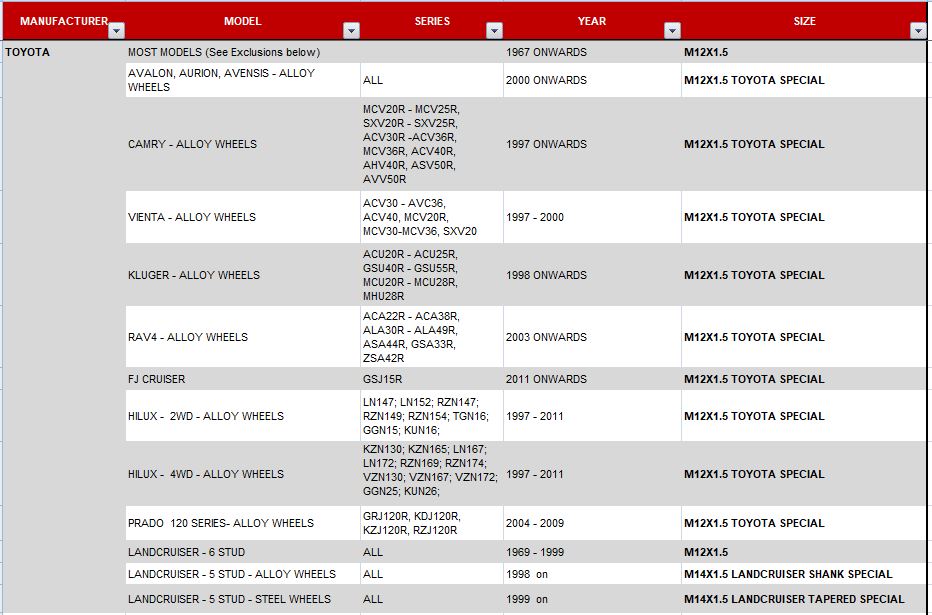 | MANUFACTURER | MODEL | SERIES | YEAR | SIZE |
|---|---|---|---|---|
| TOYOTA | MOST MODELS (See Exclusions below) | | 1967 ONWARDS | M12X1.5 |
| | AVALON, AURION, AVENSIS - ALLOY WHEELS | ALL | 2000 ONWARDS | M12X1.5 TOYOTA SPECIAL |
| | CAMRY - ALLOY WHEELS | MCV20R - MCV25R, SXV20R - SXV25R, ACV30R -ACV36R, MCV36R, ACV40R, AHV40R, ASV50R, AVV50R | 1997 ONWARDS | M12X1.5 TOYOTA SPECIAL |
| | VIENTA - ALLOY WHEELS | ACV30 - AVC36, ACV40, MCV20R, MCV30-MCV36, SXV20 | 1997 - 2000 | M12X1.5 TOYOTA SPECIAL |
| | KLUGER - ALLOY WHEELS | ACU20R - ACU25R, GSU40R - GSU55R, MCU20R - MCU28R, MHU28R | 1998 ONWARDS | M12X1.5 TOYOTA SPECIAL |
| | RAV4 - ALLOY WHEELS | ACA22R - ACA38R, ALA30R - ALA49R, ASA44R, GSA33R, ZSA42R | 2003 ONWARDS | M12X1.5 TOYOTA SPECIAL |
| | FJ CRUISER | GSJ15R | 2011 ONWARDS | M12X1.5 TOYOTA SPECIAL |
| | HILUX - 2WD - ALLOY WHEELS | LN147; LN152; RZN147; RZN149; RZN154; TGN16; GGN15; KUN16; | 1997 - 2011 | M12X1.5 TOYOTA SPECIAL |
| | HILUX - 4WD - ALLOY WHEELS | KZN130; KZN165; LN167; LN172; RZN169; RZN174; VZN130; VZN167; VZN172; GGN25; KUN26; | 1997 - 2011 | M12X1.5 TOYOTA SPECIAL |
| | PRADO 120 SERIES- ALLOY WHEELS | GRJ120R, KDJ120R, KZJ120R, RZJ120R | 2004 - 2009 | M12X1.5 TOYOTA SPECIAL |
| | LANDCRUISER - 6 STUD | ALL | 1969 - 1999 | M12X1.5 |
| | LANDCRUISER - 5 STUD - ALLOY WHEELS | ALL | 1998 on | M14X1.5 LANDCRUISER SHANK SPECIAL |
| | LANDCRUISER - 5 STUD - STEEL WHEELS | ALL | 1999 on | M14X1.5 LANDCRUISER TAPERED SPECIAL |